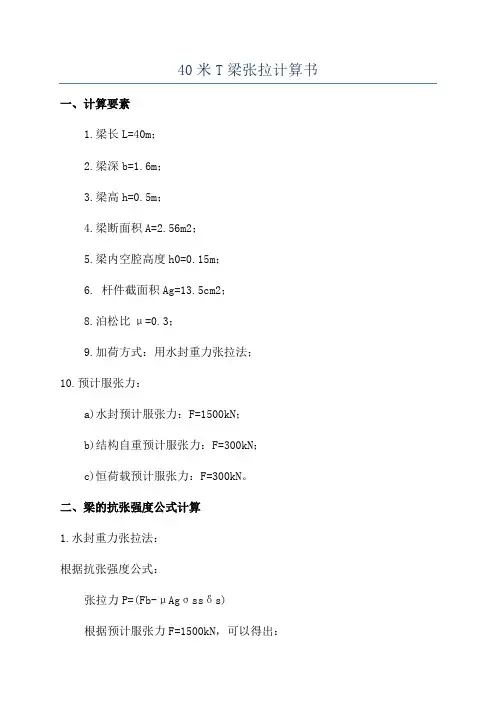 40 米 T 梁张拉计算书

一、计算要素

1.梁长 L=40m；

2.梁深 b=1.6m；

3.梁高 h=0.5m；

4.梁断面积 A=2.56m2；

5.梁内空腔高度 h0=0.15m；

6. 杆件截面积 Ag=13.5cm2；

8.泊松比 μ=0.3；

9.加荷方式：用水封重力张拉法；

10.预计服张力：

a)水封预计服张力：F=1500kN；

b)结构自重预计服张力：F=300kN；

c)恒荷载预计服张力：F=300kN。

二、梁的抗张强度公式计算

1.水封重力张拉法：

根据抗张强度公式：

张拉力 P=(Fb-μAgσssδs)

根据预计服张力 F=1500kN，可以得出：